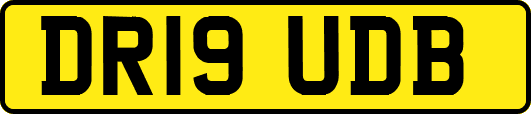 DR19 UDB